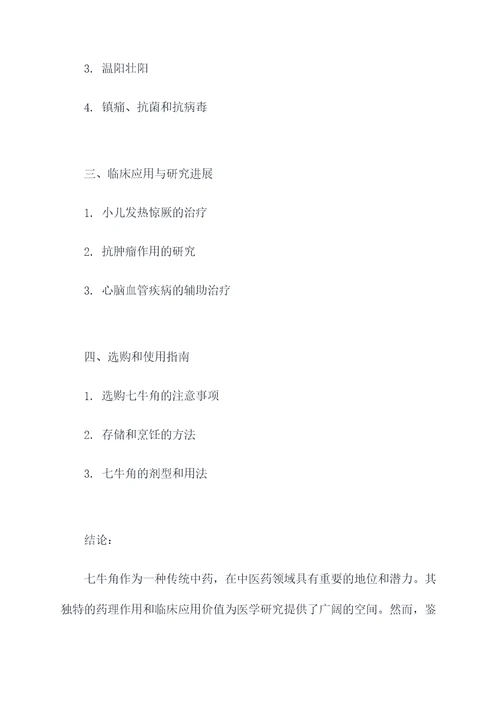 3. 温阳壮阳

4. 镇痛、抗菌和抗病毒

三、临床应用与研究进展

1. 小儿发热惊厥的治疗

2. 抗肿瘤作用的研究

3. 心脑血管疾病的辅助治疗

四、选购和使用指南

1. 选购七牛角的注意事项

2. 存储和烹饪的方法

3. 七牛角的剂型和用法

结论：

七牛角作为一种传统中药，在中医药领域具有重要的地位和潜力。其独特的药理作用和临床应用价值为医学研究提供了广阔的空间。然而，鉴